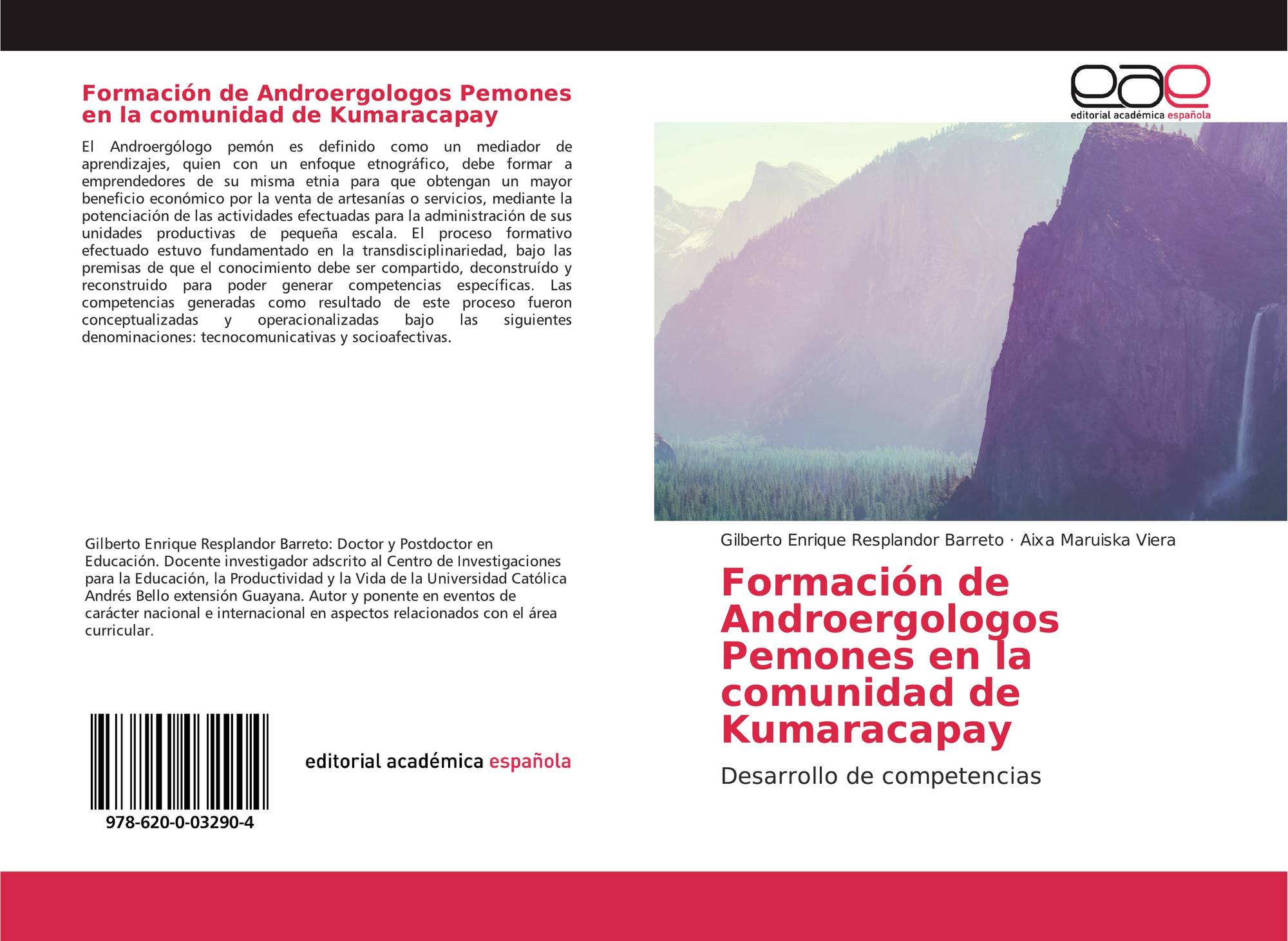 Formación de Androergologos Pemones en la comunidad de Kumaracapay

El Androergólogo pemón es definido como un mediador de aprendizajes, quien con un enfoque etnográfico, debe formar a emprendedores de su misma etnia para que obtengan un mayor beneficio económico por la venta de artesanías o servicios, mediante la potenciación de las actividades efectuadas para la administración de sus unidades productivas de pequeña escala. El proceso formativo efectuado estuvo fundamentado en la transdisciplinariedad, bajo las premisas de que el conocimiento debe ser compartido, deconstruído y reconstruido para poder generar competencias específicas. Las competencias generadas como resultado de este proceso fueron conceptualizadas y operacionalizadas bajo las siguientes denominaciones: tecnocomunicativas y socioafectivas.

Gilberto Enrique Resplandor Barreto: Doctor y Postdoctor en Educación. Docente investigador adscrito al Centro de Investigaciones para la Educación, la Productividad y la Vida de la Universidad Católica Andrés Bello extensión Guayana. Autor y ponente en eventos de carácter nacional e internacional en aspectos relacionados con el área curricular.

978-620-0-03290-4

editorial académica española

eae
editorial académica española

Gilberto Enrique Resplandor Barreto · Aixa Maruiska Viera

Formación de Androergologos Pemones en la comunidad de Kumaracapay

Desarrollo de competencias